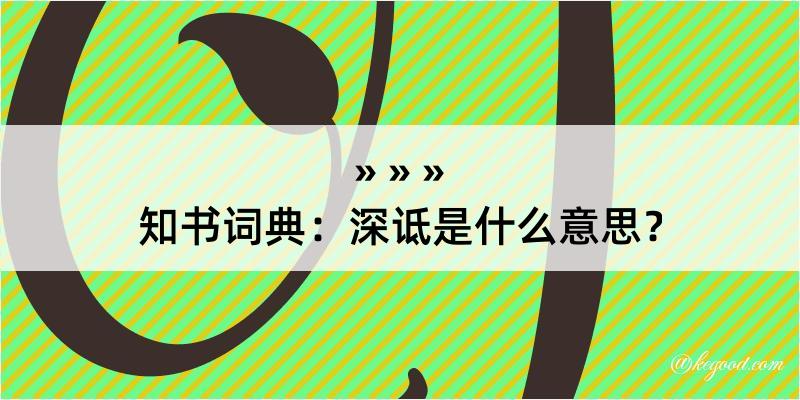 » » »
知书词典：深诋是什么意思？

@kegood.com